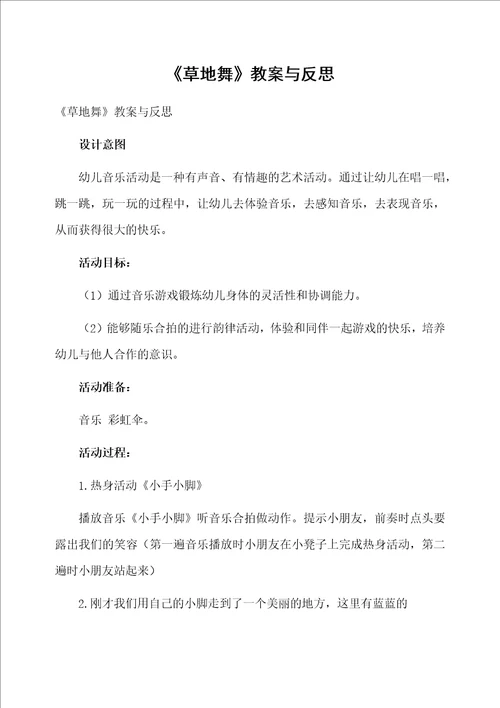 《草地舞》教案与反思

《草地舞》教案与反思

设计意图

幼儿音乐活动是一种有声音、有情趣的艺术活动。通过让幼儿在唱一唱，跳一跳，玩一玩的过程中，让幼儿去体验音乐，去感知音乐，去表现音乐，从而获得很大的快乐。

活动目标：

（1）通过音乐游戏锻炼幼儿身体的灵活性和协调能力。

（2）能够随乐合拍的进行韵律活动，体验和同伴一起游戏的快乐，培养幼儿与他人合作的意识。

活动准备：

音乐 彩虹伞。

活动过程：

1.热身活动《小手小脚》

播放音乐《小手小脚》听音乐合拍做动作。提示小朋友，前奏时点头要露出我们的笑容（第一遍音乐播放时小朋友在小凳子上完成热身活动，第二遍时小朋友站起来）

2.刚才我们用自己的小脚走到了一个美丽的地方，这里有蓝蓝的